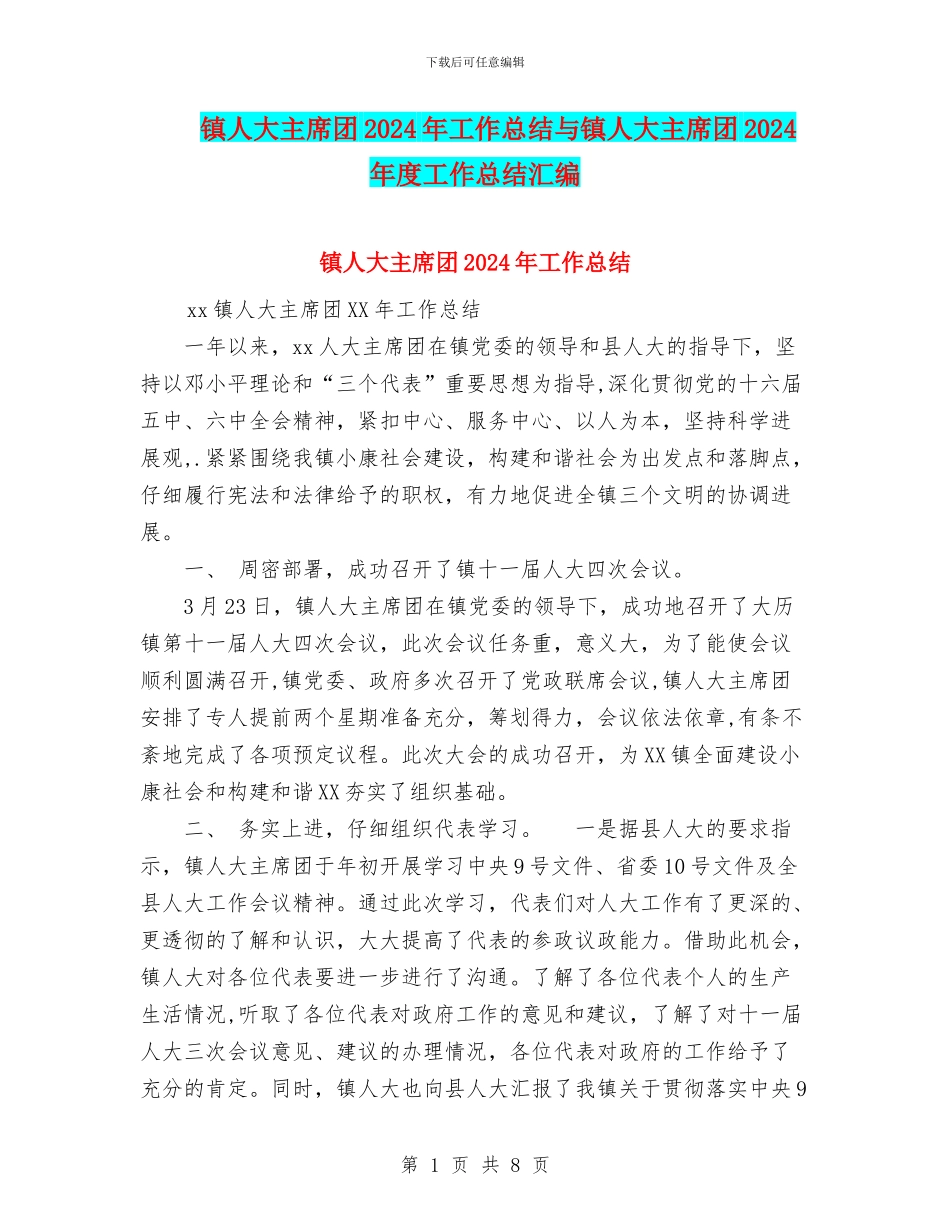 下载后可任意编辑

镇人大主席团2024年工作总结与镇人大主席团2024年度工作总结汇编

镇人大主席团2024年工作总结

xx镇人大主席团XX年工作总结

一年以来，xx人大主席团在镇党委的领导和县人大的指导下，坚持以邓小平理论和“三个代表”重要思想为指导,深化贯彻党的十六届五中、六中全会精神，紧扣中心、服务中心、以人为本，坚持科学进展观,.紧紧围绕我镇小康社会建设，构建和谐社会为出发点和落脚点，仔细履行宪法和法律给予的职权，有力地促进全镇三个文明的协调进展。

一、 周密部署，成功召开了镇十一届人大四次会议。

3月23日，镇人大主席团在镇党委的领导下，成功地召开了大历镇第十一届人大四次会议，此次会议任务重，意义大，为了能使会议顺利圆满召开,镇党委、政府多次召开了党政联席会议,镇人大主席团安排了专人提前两个星期准备充分，筹划得力，会议依法依章,有条不紊地完成了各项预定议程。此次大会的成功召开，为XX镇全面建设小康社会和构建和谐XX夯实了组织基础。

二、 务实上进，仔细组织代表学习。 一是据县人大的要求指示，镇人大主席团于年初开展学习中央9号文件、省委10号文件及全县人大工作会议精神。通过此次学习，代表们对人大工作有了更深的、更透彻的了解和认识，大大提高了代表的参政议政能力。借助此机会，镇人大对各位代表要进一步进行了沟通。了解了各位代表个人的生产生活情况,听取了各位代表对政府工作的意见和建议，了解了对十一届人大三次会议意见、建议的办理情况，各位代表对政府的工作给予了充分的肯定。同时，镇人大也向县人大汇报了我镇关于贯彻落实中央9

第 1 页 共 8 页